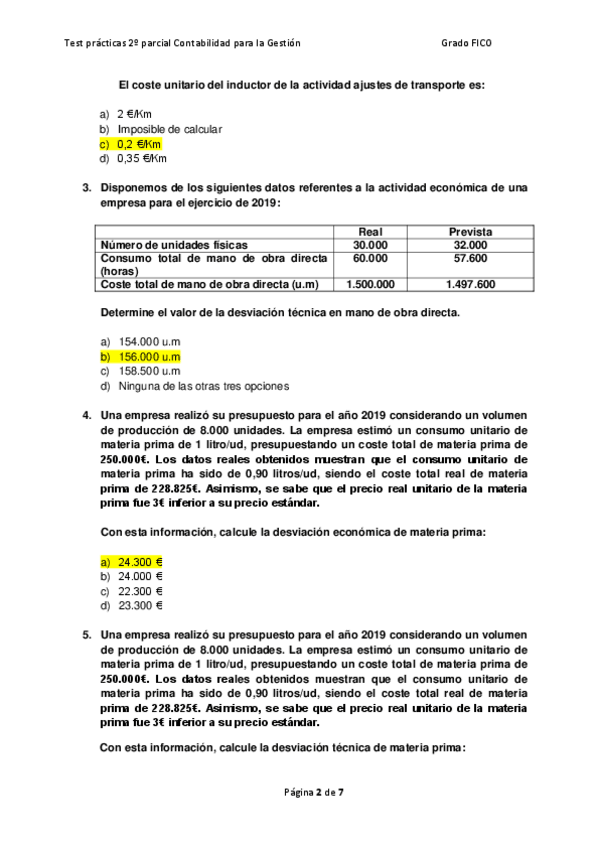 Test prácticas 2º parcial Contabilidad para la Gestión    Grado FICO

El coste unitario del inductor de la actividad ajustes de transporte es:

a) 2 €/Km
b) Imposible de calcular
c) 0,2 €/Km
d) 0,35 €/Km

3. Disponemos de los siguientes datos referentes a la actividad económica de una empresa para el ejercicio de 2019:

| | Real | Prevista |
|---|---|---|
| Número de unidades físicas | 30.000 | 32.000 |
| Consumo total de mano de obra directa (horas) | 60.000 | 57.600 |
| Coste total de mano de obra directa (u.m) | 1.500.000 | 1.497.600 |

Determine el valor de la desviación técnica en mano de obra directa.

a) 154.000 u.m
b) 156.000 u.m
c) 158.500 u.m
d) Ninguna de las otras tres opciones

4. Una empresa realizó su presupuesto para el año 2019 considerando un volumen de producción de 8.000 unidades. La empresa estimó un consumo unitario de materia prima de 1 litro/ud, presupuestando un coste total de materia prima de 250.000€. Los datos reales obtenidos muestran que el consumo unitario de materia prima ha sido de 0,90 litros/ud, siendo el coste total real de materia prima de 228.825€. Asimismo, se sabe que el precio real unitario de la materia prima fue 3€ inferior a su precio estándar.

Con esta información, calcule la desviación económica de materia prima:

a) 24.300 €
b) 24.000 €
c) 22.300 €
d) 23.300 €

5. Una empresa realizó su presupuesto para el año 2019 considerando un volumen de producción de 8.000 unidades. La empresa estimó un consumo unitario de materia prima de 1 litro/ud, presupuestando un coste total de materia prima de 250.000€. Los datos reales obtenidos muestran que el consumo unitario de materia prima ha sido de 0,90 litros/ud, siendo el coste total real de materia prima de 228.825€. Asimismo, se sabe que el precio real unitario de la materia prima fue 3€ inferior a su precio estándar.

Con esta información, calcule la desviación técnica de materia prima:

Página 2 de 7